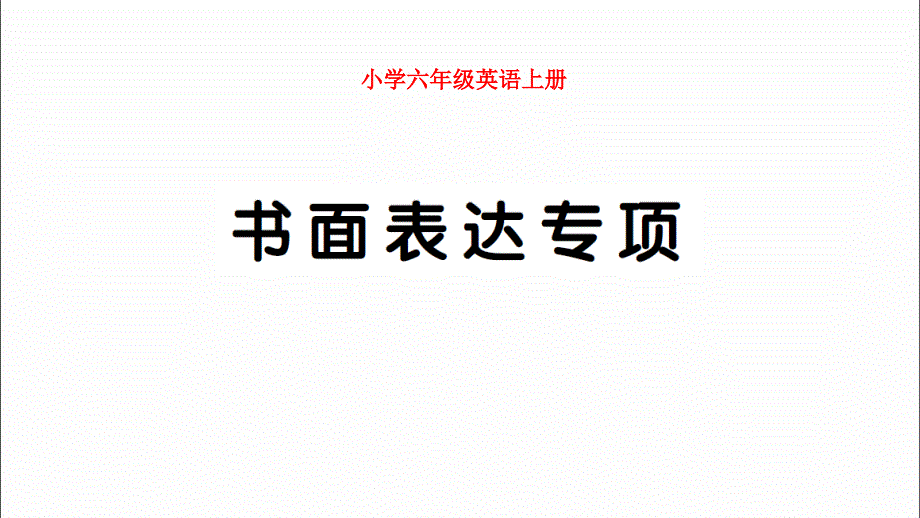 小学六年级英语上册

书面表达专项